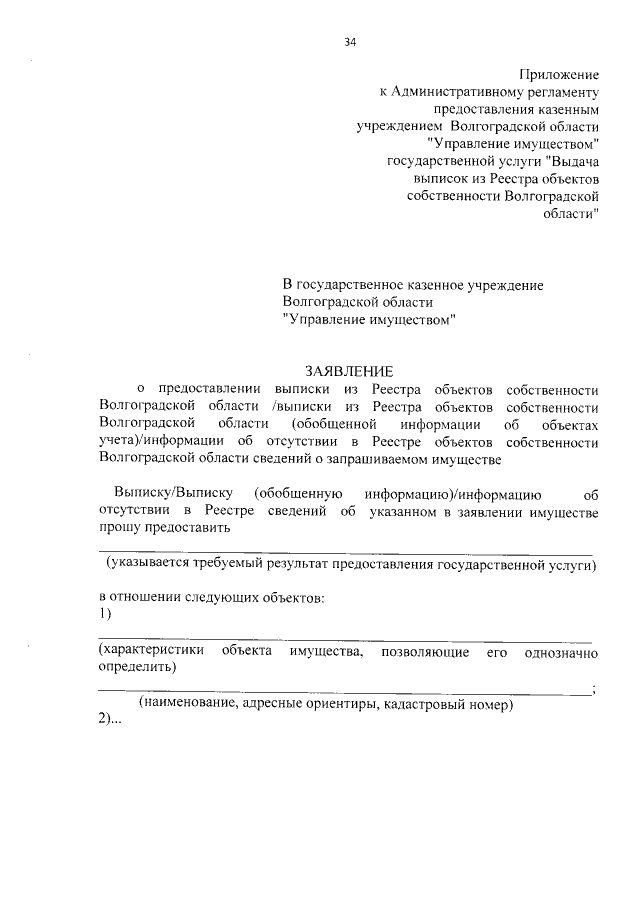 34

Приложение
к Административному регламенту
предоставления казенным
учреждением Волгоградской области
"Управление имуществом"
государственной услуги "Выдача
выписок из Реестра объектов
собственности Волгоградской
области"

В государственное казенное учреждение
Волгоградской области
"Управление имуществом"

ЗАЯВЛЕНИЕ
о предоставлении выписки из Реестра объектов собственности Волгоградской области /выписки из Реестра объектов собственности Волгоградской области (обобщенной информации об объектах учета)/информации об отсутствии в Реестре объектов собственности Волгоградской области сведений о запрашиваемом имуществе

Выписку/Выписку (обобщенную информацию)/информацию об отсутствии в Реестре сведений об указанном в заявлении имуществе прошу предоставить

(указывается требуемый результат предоставления государственной услуги)

в отношении следующих объектов:
1)

(характеристики объекта имущества, позволяющие его однозначно определить)

;
(наименование, адресные ориентиры, кадастровый номер)
2)...